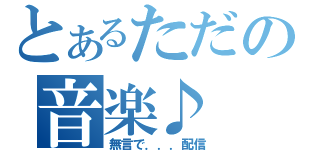 とあるただの
音楽♪
無言で．．．配信